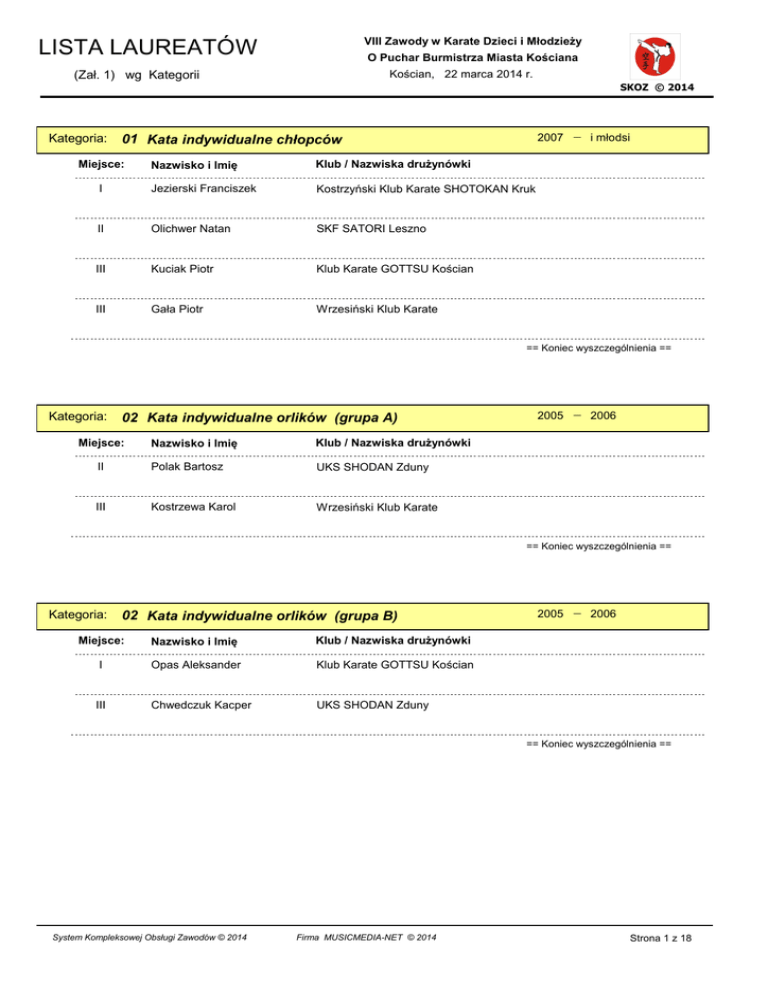 LISTA LAUREATÓW

(Zał. 1) wg Kategorii

VIII Zawody w Karate Dzieci i Młodzieży
O Puchar Burmistrza Miasta Kościana
Kościan, 22 marca 2014 r.

SKOZ © 2014

Kategoria: 01 Kata indywidualne chłopców 2007 – i młodsi

| Miejsce: | Nazwisko i Imię | Klub / Nazwiska drużynówki |
|---|---|---|
| I | Jezierski Franciszek | Kostrzyński Klub Karate SHOTOKAN Kruk |
| II | Olichwer Natan | SKF SATORI Leszno |
| III | Kuciak Piotr | Klub Karate GOTTSU Kościan |
| III | Gała Piotr | Wrzesiński Klub Karate |

== Koniec wyszczególnienia ==

Kategoria: 02 Kata indywidualne orlików (grupa A) 2005 – 2006

| Miejsce: | Nazwisko i Imię | Klub / Nazwiska drużynówki |
|---|---|---|
| II | Polak Bartosz | UKS SHODAN Zduny |
| III | Kostrzewa Karol | Wrzesiński Klub Karate |

== Koniec wyszczególnienia ==

Kategoria: 02 Kata indywidualne orlików (grupa B) 2005 – 2006

| Miejsce: | Nazwisko i Imię | Klub / Nazwiska drużynówki |
|---|---|---|
| I | Opas Aleksander | Klub Karate GOTTSU Kościan |
| III | Chwedczuk Kacper | UKS SHODAN Zduny |

== Koniec wyszczególnienia ==

System Kompleksowej Obsługi Zawodów © 2014 Firma MUSICMEDIA-NET © 2014 Strona 1 z 18